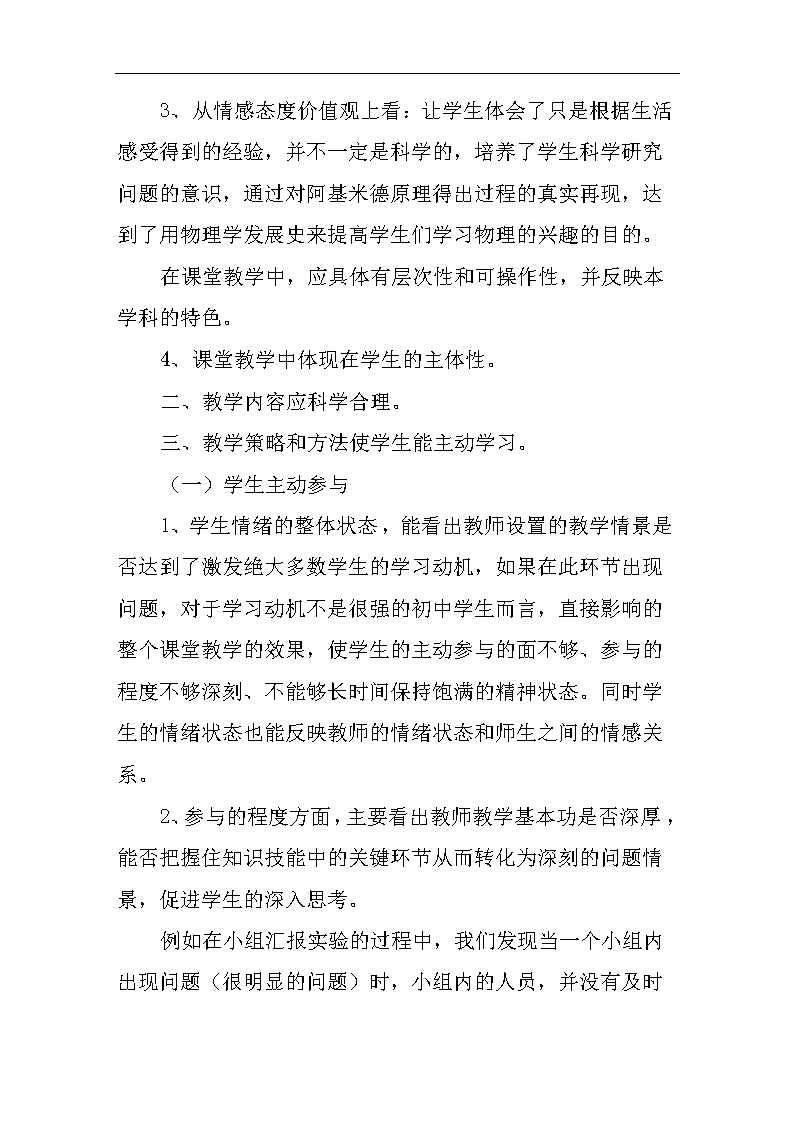 3、从情感态度价值观上看：让学生体会了只是根据生活感受得到的经验，并不一定是科学的，培养了学生科学研究问题的意识，通过对阿基米德原理得出过程的真实再现，达到了用物理学发展史来提高学生们学习物理的兴趣的目的。

在课堂教学中，应具体有层次性和可操作性，并反映本学科的特色。

4、课堂教学中体现在学生的主体性。

二、教学内容应科学合理。

三、教学策略和方法使学生能主动学习。

（一）学生主动参与

1、学生情绪的整体状态，能看出教师设置的教学情景是否达到了激发绝大多数学生的学习动机，如果在此环节出现问题，对于学习动机不是很强的初中学生而言，直接影响的整个课堂教学的效果，使学生的主动参与的面不够、参与的程度不够深刻、不能够长时间保持饱满的精神状态。同时学生的情绪状态也能反映教师的情绪状态和师生之间的情感关系。

2、参与的程度方面，主要看出教师教学基本功是否深厚，能否把握住知识技能中的关键环节从而转化为深刻的问题情景，促进学生的深入思考。

例如在小组汇报实验的过程中，我们发现当一个小组内出现问题（很明显的问题）时，小组内的人员，并没有及时